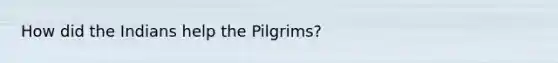 How did the Indians help the Pilgrims?